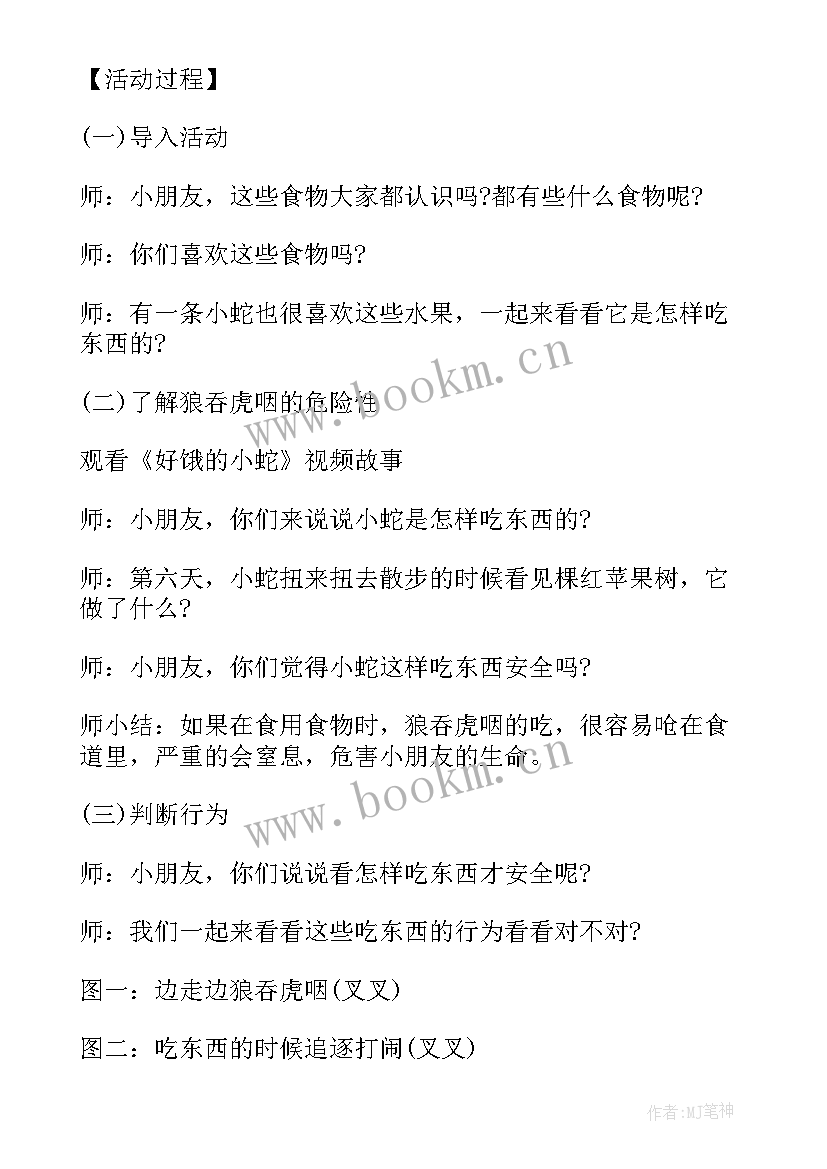 【活动过程】

(一)导入活动

师：小朋友，这些食物大家都认识吗?都有些什么食物呢?

师：你们喜欢这些食物吗?

师：有一条小蛇也很喜欢这些水果，一起来看看它是怎样吃东西的?

(二)了解狼吞虎咽的危险性

观看《好饿的小蛇》视频故事

师：小朋友，你们来说说小蛇是怎样吃东西的?

师：第六天，小蛇扭来扭去散步的时候看见棵红苹果树，它做了什么?

师：小朋友，你们觉得小蛇这样吃东西安全吗?

师小结：如果在食用食物时，狼吞虎咽的吃，很容易呛在食道里，严重的会窒息，危害小朋友的生命。

(三)判断行为

师：小朋友，你们说说看怎样吃东西才安全呢?

师：我们一起来看看这些吃东西的行为看看对不对?

图一：边走边狼吞虎咽(叉叉)

图二：吃东西的时候追逐打闹(叉叉)

www.bookm.cn

www.bookm.cn

作者:MJ笔神